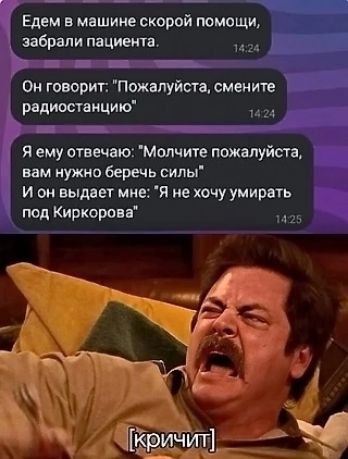 Едем в машине скорой помощи, забрали пациента. 14:24

Он говорит: "Пожалуйста, смените радиостанцию" 14:24

Я ему отвечаю: "Молчите пожалуйста, вам нужно беречь силы"
И он выдает мне: "Я не хочу умирать под Киркорова" 14:25

[кричит]